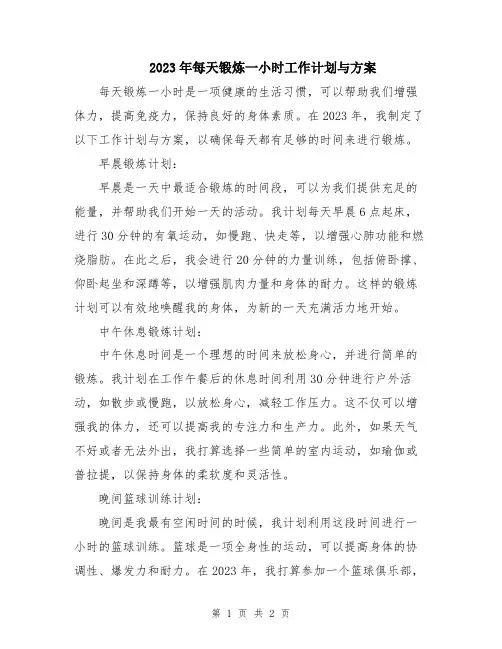 2023年每天锻炼一小时工作计划与方案

每天锻炼一小时是一项健康的生活习惯，可以帮助我们增强体力，提高免疫力，保持良好的身体素质。在2023年，我制定了以下工作计划与方案，以确保每天都有足够的时间来进行锻炼。

早晨锻炼计划：

早晨是一天中最适合锻炼的时间段，可以为我们提供充足的能量，并帮助我们开始一天的活动。我计划每天早晨6点起床，进行30分钟的有氧运动，如慢跑、快走等，以增强心肺功能和燃烧脂肪。在此之后，我会进行20分钟的力量训练，包括俯卧撑、仰卧起坐和深蹲等，以增强肌肉力量和身体的耐力。这样的锻炼计划可以有效地唤醒我的身体，为新的一天充满活力地开始。

中午休息锻炼计划：

中午休息时间是一个理想的时间来放松身心，并进行简单的锻炼。我计划在工作午餐后的休息时间利用30分钟进行户外活动，如散步或慢跑，以放松身心，减轻工作压力。这不仅可以增强我的体力，还可以提高我的专注力和生产力。此外，如果天气不好或者无法外出，我打算选择一些简单的室内运动，如瑜伽或普拉提，以保持身体的柔软度和灵活性。

晚间篮球训练计划：

晚间是我最有空闲时间的时候，我计划利用这段时间进行一小时的篮球训练。篮球是一项全身性的运动，可以提高身体的协调性、爆发力和耐力。在2023年，我打算参加一个篮球俱乐部，

第 1 页 共 2 页